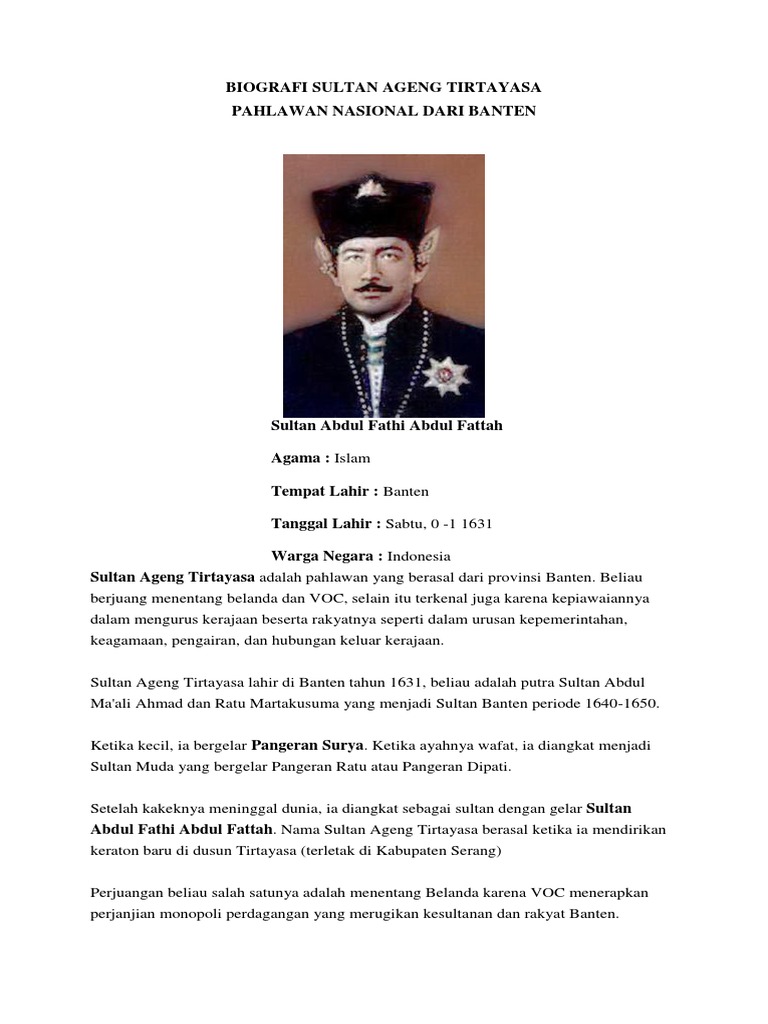 BIOGRAFI SULTAN AGENG TIRTAYASA
PAHLAWAN NASIONAL DARI BANTEN

Sultan Abdul Fathi Abdul Fattah

Agama : Islam

Tempat Lahir : Banten

Tanggal Lahir : Sabtu, 0 -1 1631

Warga Negara : Indonesia

Sultan Ageng Tirtayasa adalah pahlawan yang berasal dari provinsi Banten. Beliau berjuang menentang belanda dan VOC, selain itu terkenal juga karena kepiawaiannya dalam mengurus kerajaan beserta rakyatnya seperti dalam urusan kepemerintahan, keagamaan, pengairan, dan hubungan keluar kerajaan.

Sultan Ageng Tirtayasa lahir di Banten tahun 1631, beliau adalah putra Sultan Abdul Ma'ali Ahmad dan Ratu Martakusuma yang menjadi Sultan Banten periode 1640-1650.

Ketika kecil, ia bergelar Pangeran Surya. Ketika ayahnya wafat, ia diangkat menjadi Sultan Muda yang bergelar Pangeran Ratu atau Pangeran Dipati.

Setelah kakeknya meninggal dunia, ia diangkat sebagai sultan dengan gelar Sultan Abdul Fathi Abdul Fattah. Nama Sultan Ageng Tirtayasa berasal ketika ia mendirikan keraton baru di dusun Tirtayasa (terletak di Kabupaten Serang)

Perjuangan beliau salah satunya adalah menentang Belanda karena VOC menerapkan perjanjian monopoli perdagangan yang merugikan kesultanan dan rakyat Banten.